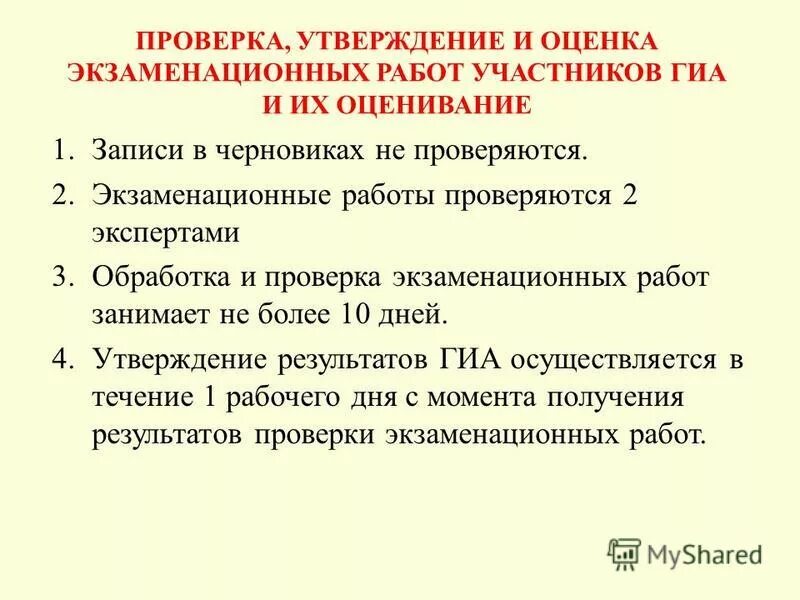 ПРОВЕРКА, УТВЕРЖДЕНИЕ И ОЦЕНКА ЭКЗАМЕНАЦИОННЫХ РАБОТ УЧАСТНИКОВ ГИА И ИХ ОЦЕНИВАНИЕ

1. Записи в черновиках не проверяются.
2. Экзаменационные работы проверяются 2 экспертами
3. Обработка и проверка экзаменационных работ занимает не более 10 дней.
4. Утверждение результатов ГИА осуществляется в течение 1 рабочего дня с момента получения результатов проверки экзаменационных работ.

MyShared